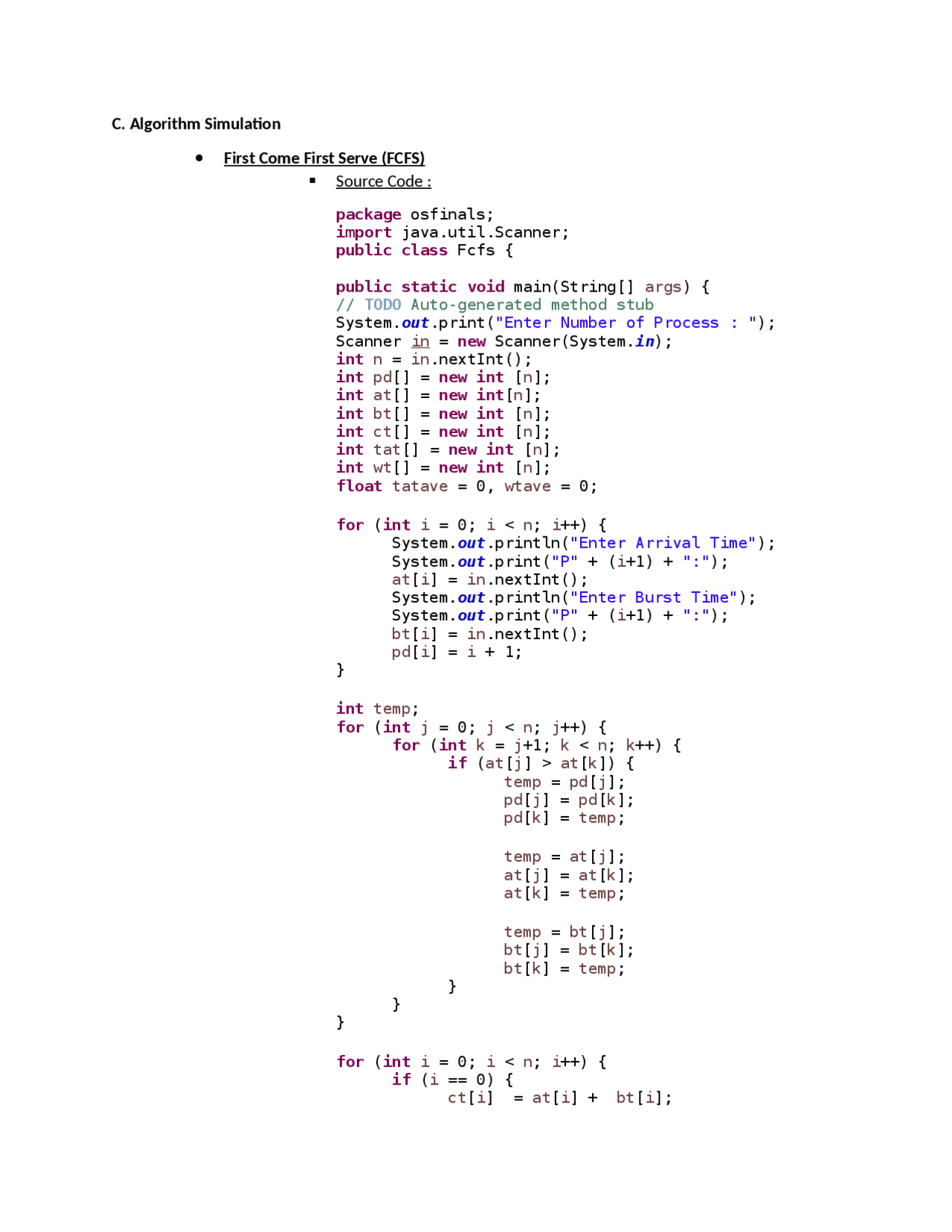 C. Algorithm Simulation

• First Come First Serve (FCFS)

▪ Source Code :

package osfinals;
import java.util.Scanner;
public class Fcfs {

public static void main(String[] args) {
// TODO Auto-generated method stub
System.out.print("Enter Number of Process : ");
Scanner in = new Scanner(System.in);
int n = in.nextInt();
int pd[] = new int [n];
int at[] = new int[n];
int bt[] = new int [n];
int ct[] = new int [n];
int tat[] = new int [n];
int wt[] = new int [n];
float tatave = 0, wtave = 0;

for (int i = 0; i < n; i++) {
System.out.println("Enter Arrival Time");
System.out.print("P" + (i+1) + ":");
at[i] = in.nextInt();
System.out.println("Enter Burst Time");
System.out.print("P" + (i+1) + ":");
bt[i] = in.nextInt();
pd[i] = i + 1;
}

int temp;
for (int j = 0; j < n; j++) {
for (int k = j+1; k < n; k++) {
if (at[j] > at[k]) {
temp = pd[j];
pd[j] = pd[k];
pd[k] = temp;

temp = at[j];
at[j] = at[k];
at[k] = temp;

temp = bt[j];
bt[j] = bt[k];
bt[k] = temp;
}
}
}

for (int i = 0; i < n; i++) {
if (i == 0) {
ct[i] = at[i] + bt[i];